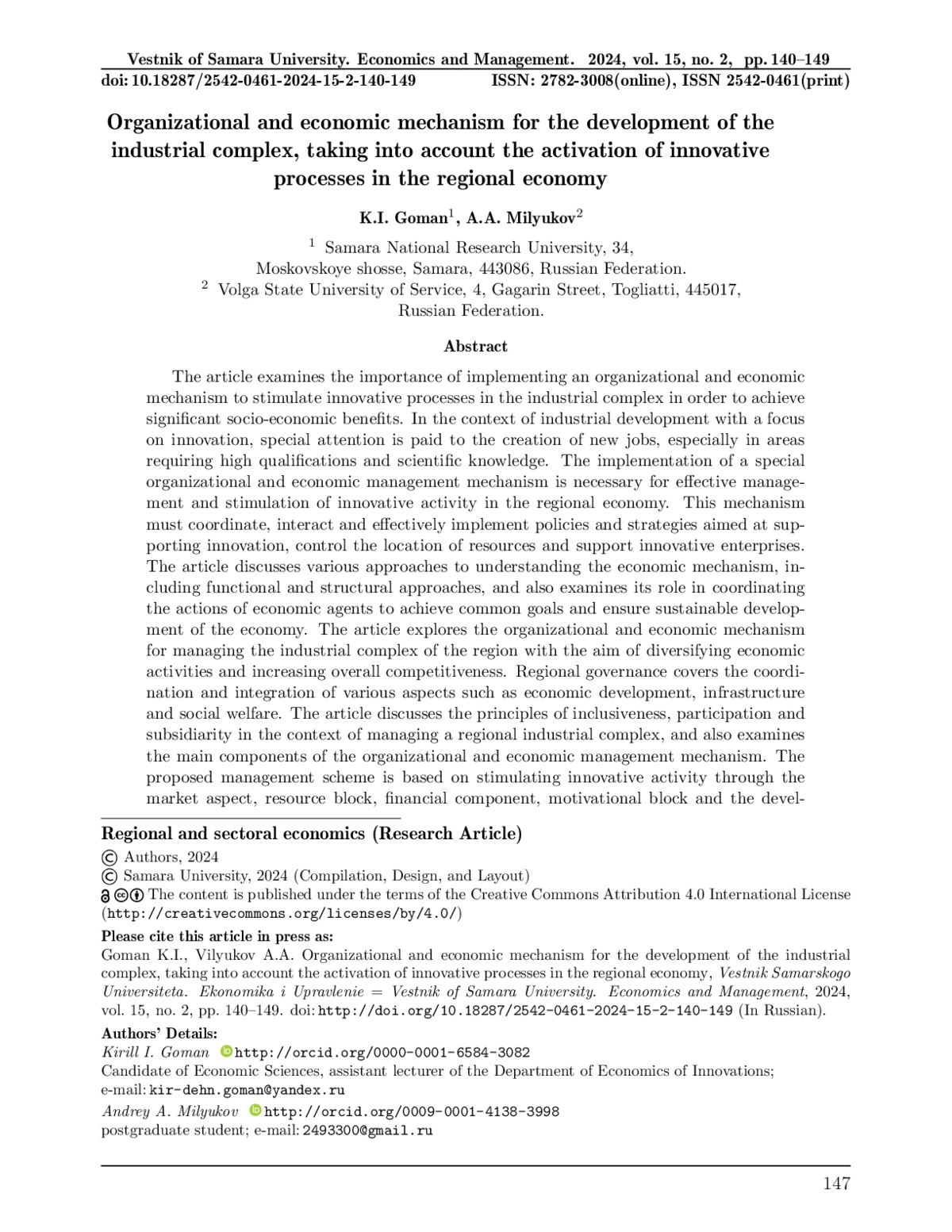 Vestnik of Samara University. Economics and Management. 2024, vol. 15, no. 2, pp. 140–149
doi: 10.18287/2542-0461-2024-15-2-140-149 ISSN: 2782-3008(online), ISSN 2542-0461(print)

Organizational and economic mechanism for the development of the industrial complex, taking into account the activation of innovative processes in the regional economy

K.I. Goman$^1$, A.A. Milyukov$^2$

$^1$ Samara National Research University, 34, Moskovskoye shosse, Samara, 443086, Russian Federation.
$^2$ Volga State University of Service, 4, Gagarin Street, Togliatti, 445017, Russian Federation.

Abstract

The article examines the importance of implementing an organizational and economic mechanism to stimulate innovative processes in the industrial complex in order to achieve significant socio-economic benefits. In the context of industrial development with a focus on innovation, special attention is paid to the creation of new jobs, especially in areas requiring high qualifications and scientific knowledge. The implementation of a special organizational and economic management mechanism is necessary for effective management and stimulation of innovative activity in the regional economy. This mechanism must coordinate, interact and effectively implement policies and strategies aimed at supporting innovation, control the location of resources and support innovative enterprises. The article discusses various approaches to understanding the economic mechanism, including functional and structural approaches, and also examines its role in coordinating the actions of economic agents to achieve common goals and ensure sustainable development of the economy. The article explores the organizational and economic mechanism for managing the industrial complex of the region with the aim of diversifying economic activities and increasing overall competitiveness. Regional governance covers the coordination and integration of various aspects such as economic development, infrastructure and social welfare. The article discusses the principles of inclusiveness, participation and subsidiarity in the context of managing a regional industrial complex, and also examines the main components of the organizational and economic management mechanism. The proposed management scheme is based on stimulating innovative activity through the market aspect, resource block, financial component, motivational block and the devel-

Regional and sectoral economics (Research Article)
© Authors, 2024
© Samara University, 2024 (Compilation, Design, and Layout)
The content is published under the terms of the Creative Commons Attribution 4.0 International License (http://creativecommons.org/licenses/by/4.0/)
Please cite this article in press as:
Goman K.I., Vilyukov A.A. Organizational and economic mechanism for the development of the industrial complex, taking into account the activation of innovative processes in the regional economy, Vestnik Samarskogo Universiteta. Ekonomika i Upravlenie = Vestnik of Samara University. Economics and Management, 2024, vol. 15, no. 2, pp. 140–149. doi: http://doi.org/10.18287/2542-0461-2024-15-2-140-149 (In Russian).
Authors' Details:
Kirill I. Goman http://orcid.org/0000-0001-6584-3082
Candidate of Economic Sciences, assistant lecturer of the Department of Economics of Innovations; e-mail: kir-dehn.goman@yandex.ru
Andrey A. Milyukov http://orcid.org/0009-0001-4138-3998
postgraduate student; e-mail: 2493300@gmail.ru

147